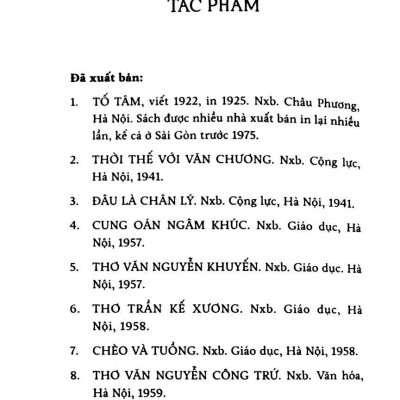 TÁC PHẨM

**Đã xuất bản:**

1. TỐ TÂM, viết 1922, in 1925. Nxb. Châu Phương, Hà Nội. Sách được nhiều nhà xuất bản in lại nhiều lần, kể cả ở Sài Gòn trước 1975.

2. THỜI THẾ VỚI VĂN CHƯƠNG. Nxb. Cộng lực, Hà Nội, 1941.

3. ĐÂU LÀ CHÂN LÝ. Nxb. Cộng lực, Hà Nội, 1941.

4. CUNG OÁN NGÂM KHÚC. Nxb. Giáo dục, Hà Nội, 1957.

5. THƠ VĂN NGUYỄN KHUYẾN. Nxb. Giáo dục. Hà Nội, 1957.

6. THƠ TRẦN KẾ XƯƠNG. Nxb. Giáo dục, Hà Nội, 1958.

7. CHÈO VÀ TUỒNG. Nxb. Giáo dục, Hà Nội, 1958.

8. THƠ VĂN NGUYỄN CÔNG TRỨ. Nxb. Văn hóa, Hà Nội, 1959.